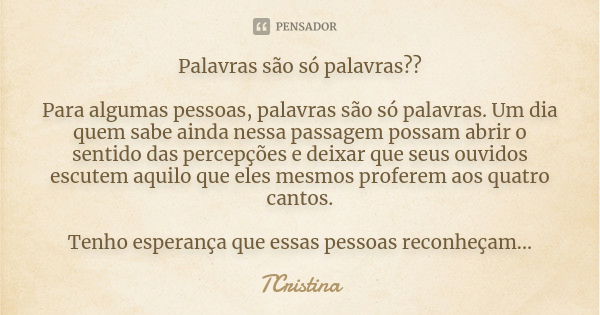 PENSADOR

Palavras são só palavras??

Para algumas pessoas, palavras são só palavras. Um dia quem sabe ainda nessa passagem possam abrir o sentido das percepções e deixar que seus ouvidos escutem aquilo que eles mesmos proferem aos quatro cantos.

Tenho esperança que essas pessoas reconheçam...

TCristina